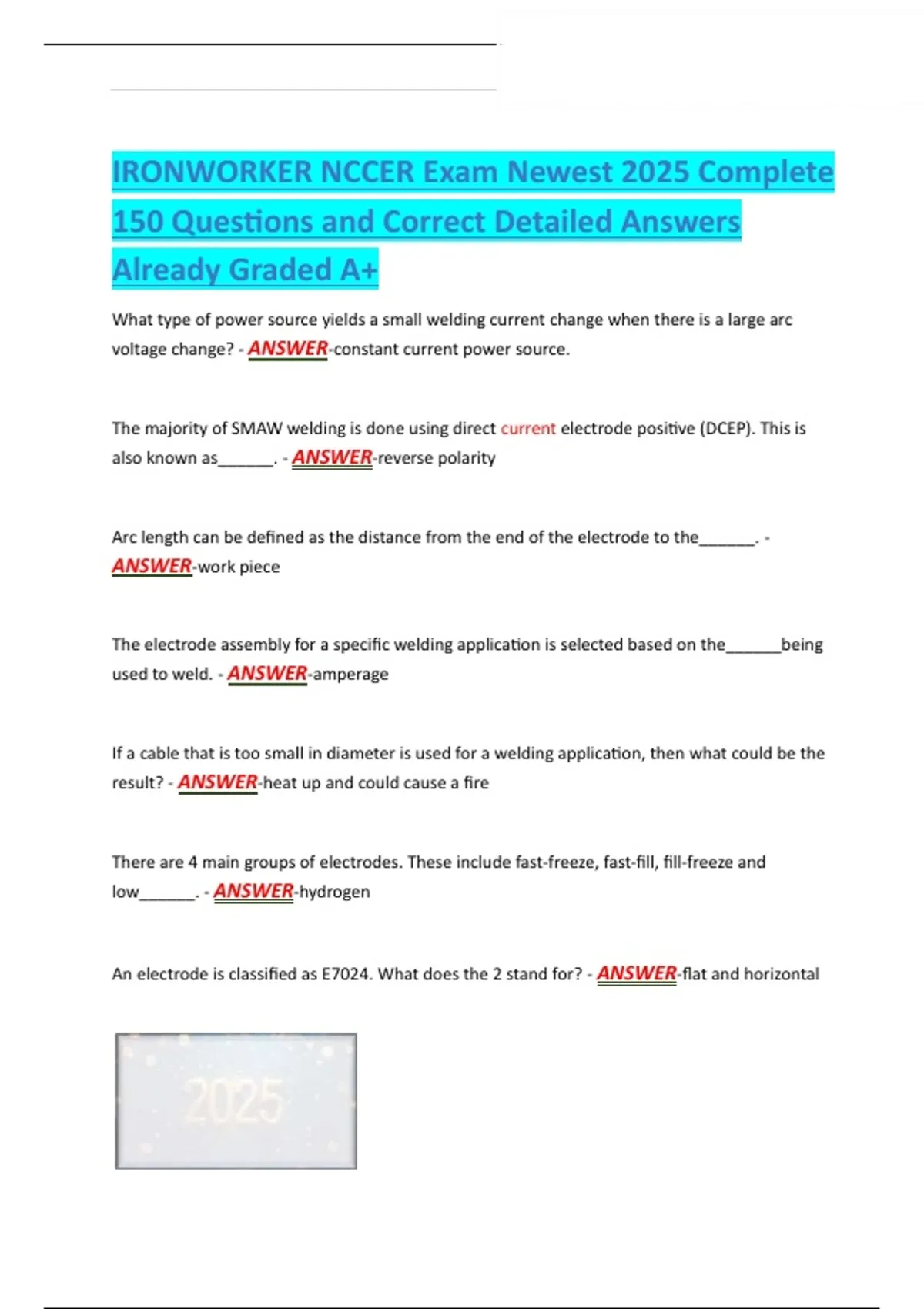 IRONWORKER NCCER Exam Newest 2025 Complete 150 Questions and Correct Detailed Answers Already Graded A+

What type of power source yields a small welding current change when there is a large arc voltage change? - ANSWER-constant current power source.

The majority of SMAW welding is done using direct current electrode positive (DCEP). This is also known as_______. - ANSWER-reverse polarity

Arc length can be defined as the distance from the end of the electrode to the_______. - ANSWER-work piece

The electrode assembly for a specific welding application is selected based on the_______being used to weld. - ANSWER-amperage

If a cable that is too small in diameter is used for a welding application, then what could be the result? - ANSWER-heat up and could cause a fire

There are 4 main groups of electrodes. These include fast-freeze, fast-fill, fill-freeze and low_______. - ANSWER-hydrogen

An electrode is classified as E7024. What does the 2 stand for? - ANSWER-flat and horizontal

2025